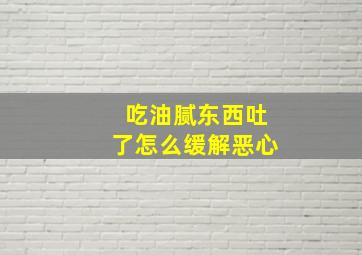 吃油腻东西吐了怎么缓解恶心